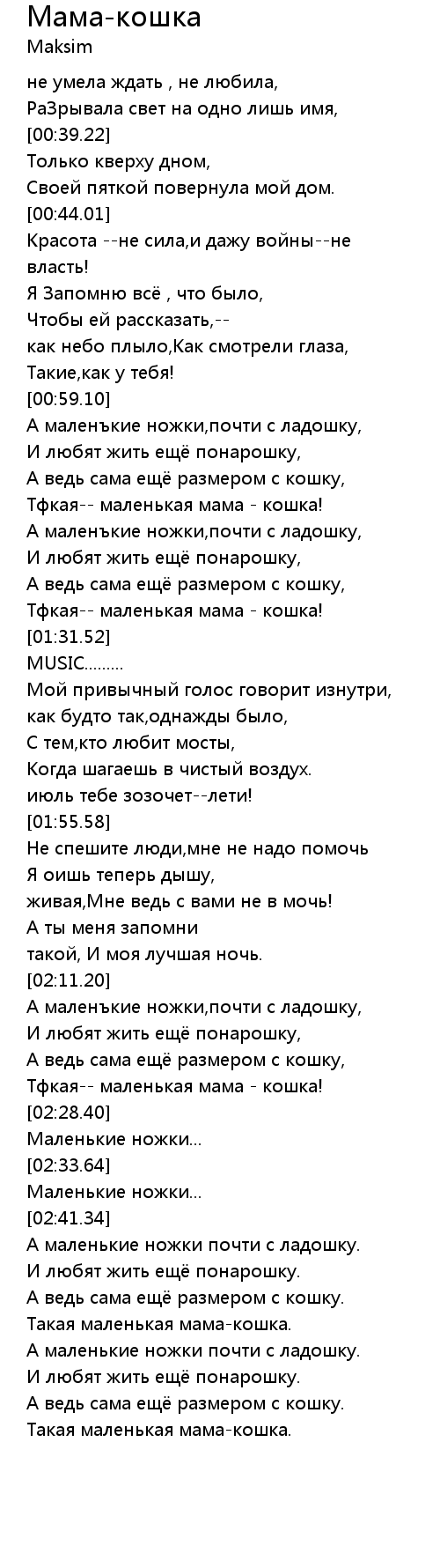 Мама-кошка
Maksim

не умела ждать , не любила,
РаЗрывала свет на одно лишь имя,
[00:39.22]
Только кверху дном,
Своей пяткой повернула мой дом.
[00:44.01]
Красота --не сила,и дажу войны--не власть!
Я Запомню всё , что было,
Чтобы ей рассказать,--
как небо плыло,Как смотрели глаза,
Такие,как у тебя!
[00:59.10]
А маленъкие ножки,почти с ладошку,
И любят жить ещё понарошку,
А ведь сама ещё размером с кошку,
Тфкая-- маленькая мама - кошка!
А маленъкие ножки,почти с ладошку,
И любят жить ещё понарошку,
А ведь сама ещё размером с кошку,
Тфкая-- маленькая мама - кошка!
[01:31.52]
MUSIC.........
Мой привычный голос говорит изнутри,
как будто так,однажды было,
С тем,кто любит мосты,
Когда шагаешь в чистый воздух.
июль тебе зозочет--лети!
[01:55.58]
Не спешите люди,мне не надо помочь
Я оишь теперь дышу,
живая,Мне ведь с вами не в мочь!
А ты меня запомни
такой, И моя лучшая ночь.
[02:11.20]
А маленъкие ножки,почти с ладошку,
И любят жить ещё понарошку,
А ведь сама ещё размером с кошку,
Тфкая-- маленькая мама - кошка!
[02:28.40]
Маленькие ножки...
[02:33.64]
Маленькие ножки...
[02:41.34]
А маленькие ножки почти с ладошку.
И любят жить ещё понарошку.
А ведь сама ещё размером с кошку.
Такая маленькая мама-кошка.
А маленькие ножки почти с ладошку.
И любят жить ещё понарошку.
А ведь сама ещё размером с кошку.
Такая маленькая мама-кошка.